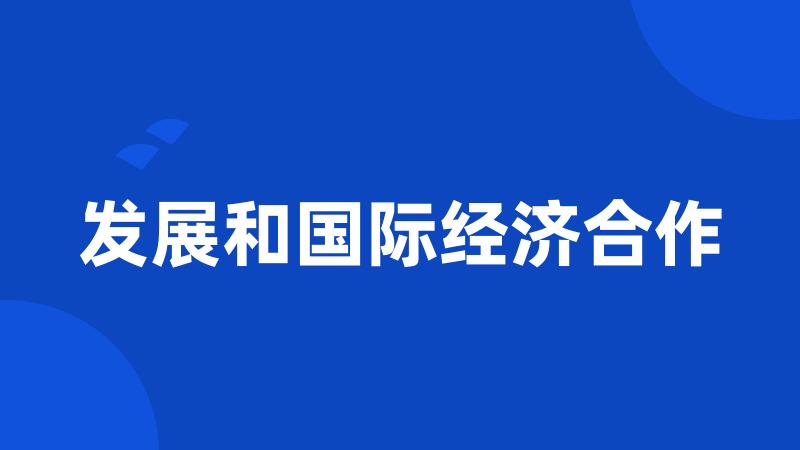 发展和国际经济合作